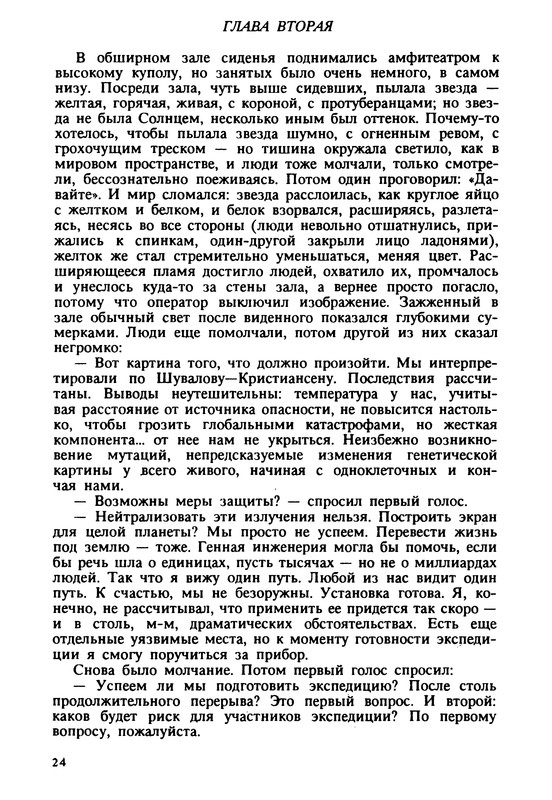 ГЛАВА ВТОРАЯ

В обширном зале сиденья поднимались амфитеатром к высокому куполу, но занятых было очень немного, в самом низу. Посреди зала, чуть выше сидевших, пылала звезда — желтая, горячая, живая, с короной, с протуберанцами; но звезда не была Солнцем, несколько иным был оттенок. Почему-то хотелось, чтобы пылала звезда шумно, с огненным ревом, с грохочущим треском — но тишина окружала светило, как в мировом пространстве, и люди тоже молчали, только смотрели, бессознательно поеживаясь. Потом один проговорил: «Давайте». И мир сломался: звезда расслоилась, как круглое яйцо с желтком и белком, и белок взорвался, расширяясь, разлетаясь, несясь во все стороны (люди невольно отшатнулись, прижались к спинкам, один-другой закрыли лицо ладонями), желток же стал стремительно уменьшаться, меняя цвет. Расширяющееся пламя достигло людей, охватило их, промчалось и унеслось куда-то за стены зала, а вернее просто погасло, потому что оператор выключил изображение. Зажженный в зале обычный свет после виденного показался глубокими сумерками. Люди еще помолчали, потом другой из них сказал негромко:

— Вот картина того, что должно произойти. Мы интерпретировали по Шувалову—Кристиансену. Последствия рассчитаны. Выводы неутешительны: температура у нас, учитывая расстояние от источника опасности, не повысится настолько, чтобы грозить глобальными катастрофами, но жесткая компонента... от нее нам не укрыться. Неизбежно возникновение мутаций, непредсказуемые изменения генетической картины у всего живого, начиная с одноклеточных и кончая нами.

— Возможны меры защиты? — спросил первый голос.

— Нейтрализовать эти излучения нельзя. Построить экран для целой планеты? Мы просто не успеем. Перевести жизнь под землю — тоже. Генная инженерия могла бы помочь, если бы речь шла о единицах, пусть тысячах — но не о миллиардах людей. Так что я вижу один путь. Любой из нас видит один путь. К счастью, мы не безоружны. Установка готова. Я, конечно, не рассчитывал, что применить ее придется так скоро — и в столь, м-м, драматических обстоятельствах. Есть еще отдельные уязвимые места, но к моменту готовности экспедиции я смогу поручиться за прибор.

Снова было молчание. Потом первый голос спросил:

— Успеем ли мы подготовить экспедицию? После столь продолжительного перерыва? Это первый вопрос. И второй: каков будет риск для участников экспедиции? По первому вопросу, пожалуйста.

24